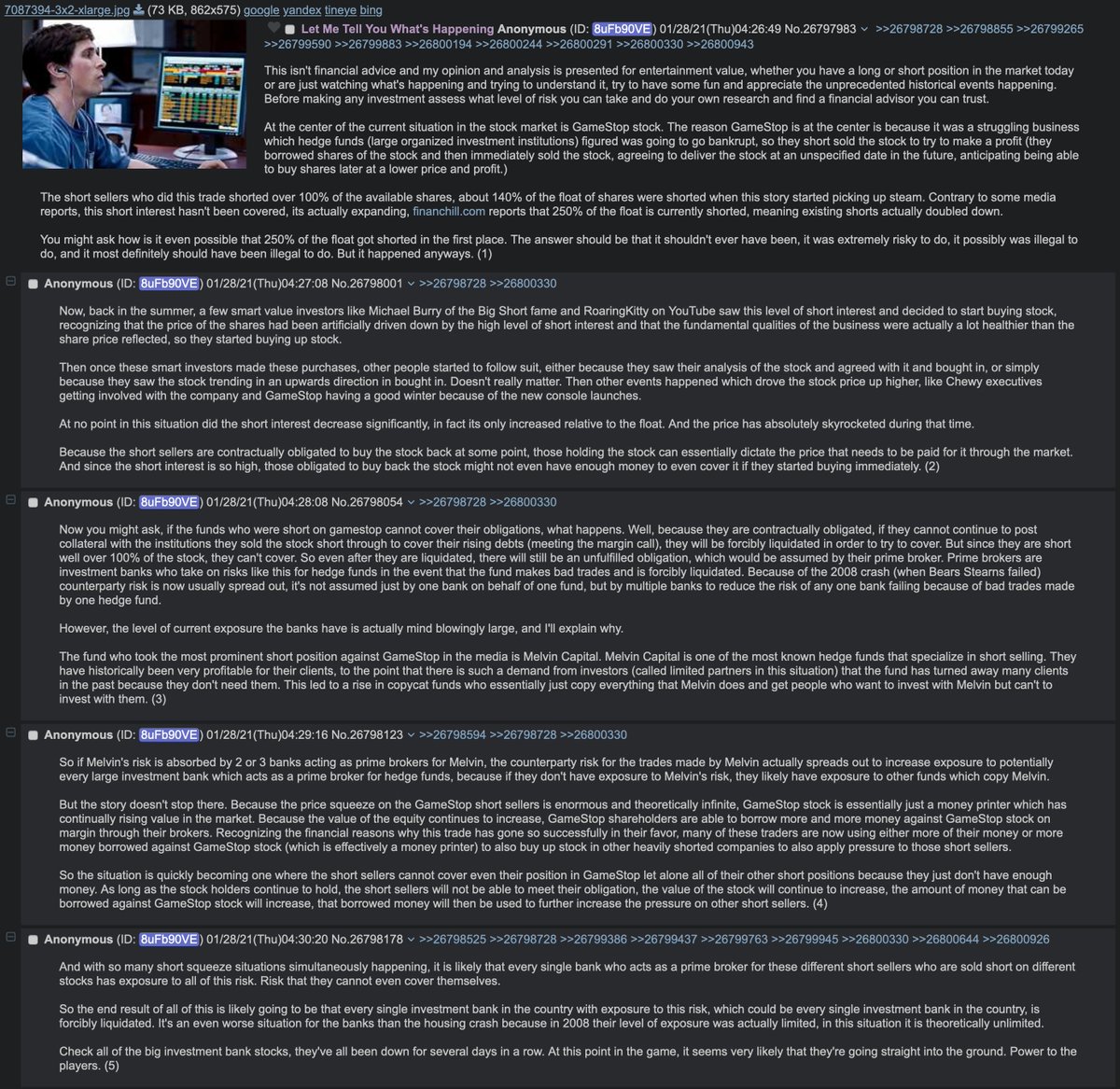 7087394-3x2-xlarge.jpg (73 KB, 862x575) google yandex tineye bing

Let Me Tell You What's Happening Anonymous (ID: 8uFb90VE) 01/28/21(Thu)04:26:49 No.26797983 >>26798728 >>26798855 >>26799265 >>26799590 >>26799883 >>26800194 >>26800244 >>26800291 >>26800330 >>26800943

This isn't financial advice and my opinion and analysis is presented for entertainment value, whether you have a long or short position in the market today or are just watching what's happening and trying to understand it, try to have some fun and appreciate the unprecedented historical events happening. Before making any investment assess what level of risk you can take and do your own research and find a financial advisor you can trust.

At the center of the current situation in the stock market is GameStop stock. The reason GameStop is at the center is because it was a struggling business which hedge funds (large organized investment institutions) figured was going to go bankrupt, so they short sold the stock to try to make a profit (they borrowed shares of the stock and then immediately sold the stock, agreeing to deliver the stock at an unspecified date in the future, anticipating being able to buy shares later at a lower price and profit.)

The short sellers who did this trade shorted over 100% of the available shares, about 140% of the float of shares were shorted when this story started picking up steam. Contrary to some media reports, this short interest hasn't been covered, its actually expanding, financhill.com reports that 250% of the float is currently shorted, meaning existing shorts actually doubled down.

You might ask how is it even possible that 250% of the float got shorted in the first place. The answer should be that it shouldn't ever have been, it was extremely risky to do, it possibly was illegal to do, and it most definitely should have been illegal to do. But it happened anyways. (1)

Anonymous (ID: 8uFb90VE) 01/28/21(Thu)04:27:08 No.26798001 >>26798728 >>26800330

Now, back in the summer, a few smart value investors like Michael Burry of the Big Short fame and RoaringKitty on YouTube saw this level of short interest and decided to start buying stock, recognizing that the price of the shares had been artificially driven down by the high level of short interest and that the fundamental qualities of the business were actually a lot healthier than the share price reflected, so they started buying up stock.

Then once these smart investors made these purchases, other people started to follow suit, either because they saw their analysis of the stock and agreed with it and bought in, or simply because they saw the stock trending in an upwards direction in bought in. Doesn't really matter. Then other events happened which drove the stock price up higher, like Chewy executives getting involved with the company and GameStop having a good winter because of the new console launches.

At no point in this situation did the short interest decrease significantly, in fact its only increased relative to the float. And the price has absolutely skyrocketed during that time.

Because the short sellers are contractually obligated to buy the stock back at some point, those holding the stock can essentially dictate the price that needs to be paid for it through the market. And since the short interest is so high, those obligated to buy back the stock might not even have enough money to even cover it if they started buying immediately. (2)

Anonymous (ID: 8uFb90VE) 01/28/21(Thu)04:28:08 No.26798054 >>26798728 >>26800330

Now you might ask, if the funds who were short on gamestop cannot cover their obligations, what happens. Well, because they are contractually obligated, if they cannot continue to post collateral with the institutions they sold the stock short through to cover their rising debts (meeting the margin call), they will be forcibly liquidated in order to try to cover. But since they are short well over 100% of the stock, they can't cover. So even after they are liquidated, there will still be an unfulfilled obligation, which would be assumed by their prime broker. Prime brokers are investment banks who take on risks like this for hedge funds in the event that the fund makes bad trades and is forcibly liquidated. Because of the 2008 crash (when Bears Stearns failed) counterparty risk is now usually spread out, it's not assumed just by one bank on behalf of one fund, but by multiple banks to reduce the risk of any one bank failing because of bad trades made by one hedge fund.

However, the level of current exposure the banks have is actually mind blowingly large, and I'll explain why.

The fund who took the most prominent short position against GameStop in the media is Melvin Capital. Melvin Capital is one of the most known hedge funds that specialize in short selling. They have historically been very profitable for their clients, to the point that there is such a demand from investors (called limited partners in this situation) that the fund has turned away many clients in the past because they don't need them. This led to a rise in copycat funds who essentially just copy everything that Melvin does and get people who want to invest with Melvin but can't to invest with them. (3)

Anonymous (ID: 8uFb90VE) 01/28/21(Thu)04:29:16 No.26798123 >>26798594 >>26798728 >>26800330

So if Melvin's risk is absorbed by 2 or 3 banks acting as prime brokers for Melvin, the counterparty risk for the trades made by Melvin actually spreads out to increase exposure to potentially every large investment bank which acts as a prime broker for hedge funds, because if they don't have exposure to Melvin's risk, they likely have exposure to other funds which copy Melvin.

But the story doesn't stop there. Because the price squeeze on the GameStop short sellers is enormous and theoretically infinite, GameStop stock is essentially just a money printer which has continually rising value in the market. Because the value of the equity continues to increase, GameStop shareholders are able to borrow more and more money against GameStop stock on margin through their brokers. Recognizing the financial reasons why this trade has gone so successfully in their favor, many of these traders are now using either more of their money or more money borrowed against GameStop stock (which is effectively a money printer) to also buy up stock in other heavily shorted companies to also apply pressure to those short sellers.

So the situation is quickly becoming one where the short sellers cannot cover even their position in GameStop let alone all of their other short positions because they just don't have enough money. As long as the stock holders continue to hold, the short sellers will not be able to meet their obligation, the value of the stock will continue to increase, the amount of money that can be borrowed against GameStop stock will increase, that borrowed money will then be used to further increase the pressure on other short sellers. (4)

Anonymous (ID: 8uFb90VE) 01/28/21(Thu)04:30:20 No.26798178 >>26798525 >>26798728 >>26799386 >>26799437 >>26799763 >>26799945 >>26800330 >>26800644 >>26800926

And with so many short squeeze situations simultaneously happening, it is likely that every single bank who acts as a prime broker for these different short sellers who are sold short on different stocks has exposure to all of this risk. Risk that they cannot even cover themselves.

So the end result of all of this is likely going to be that every single investment bank in the country with exposure to this risk, which could be every single investment bank in the country, is forcibly liquidated. It's an even worse situation for the banks than the housing crash because in 2008 their level of exposure was actually limited, in this situation it is theoretically unlimited.

Check all of the big investment bank stocks, they've all been down for several days in a row. At this point in the game, it seems very likely that they're going straight into the ground. Power to the players. (5)